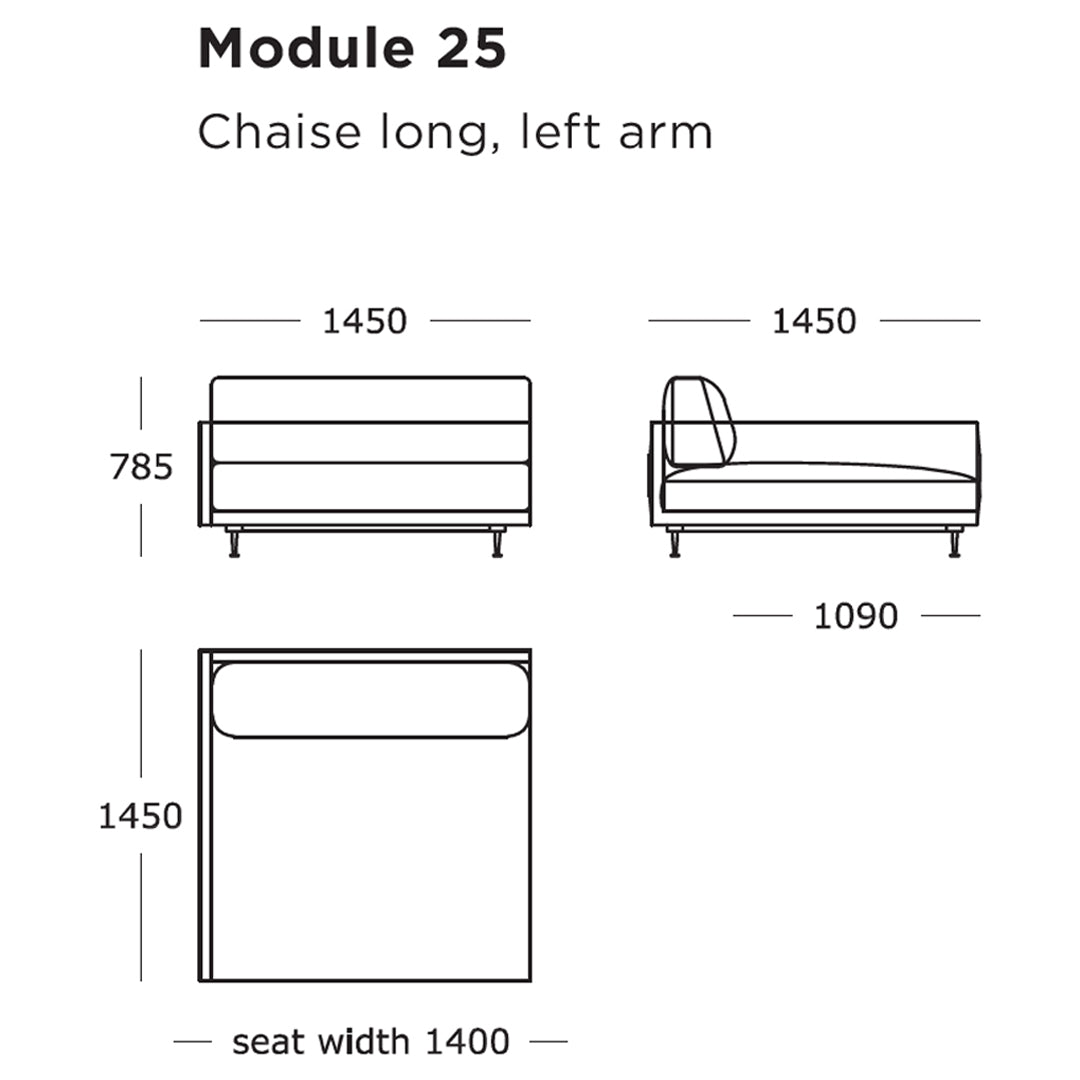 Module 25

Chaise long, left arm

1450

1450

785

1090

1450

seat width 1400